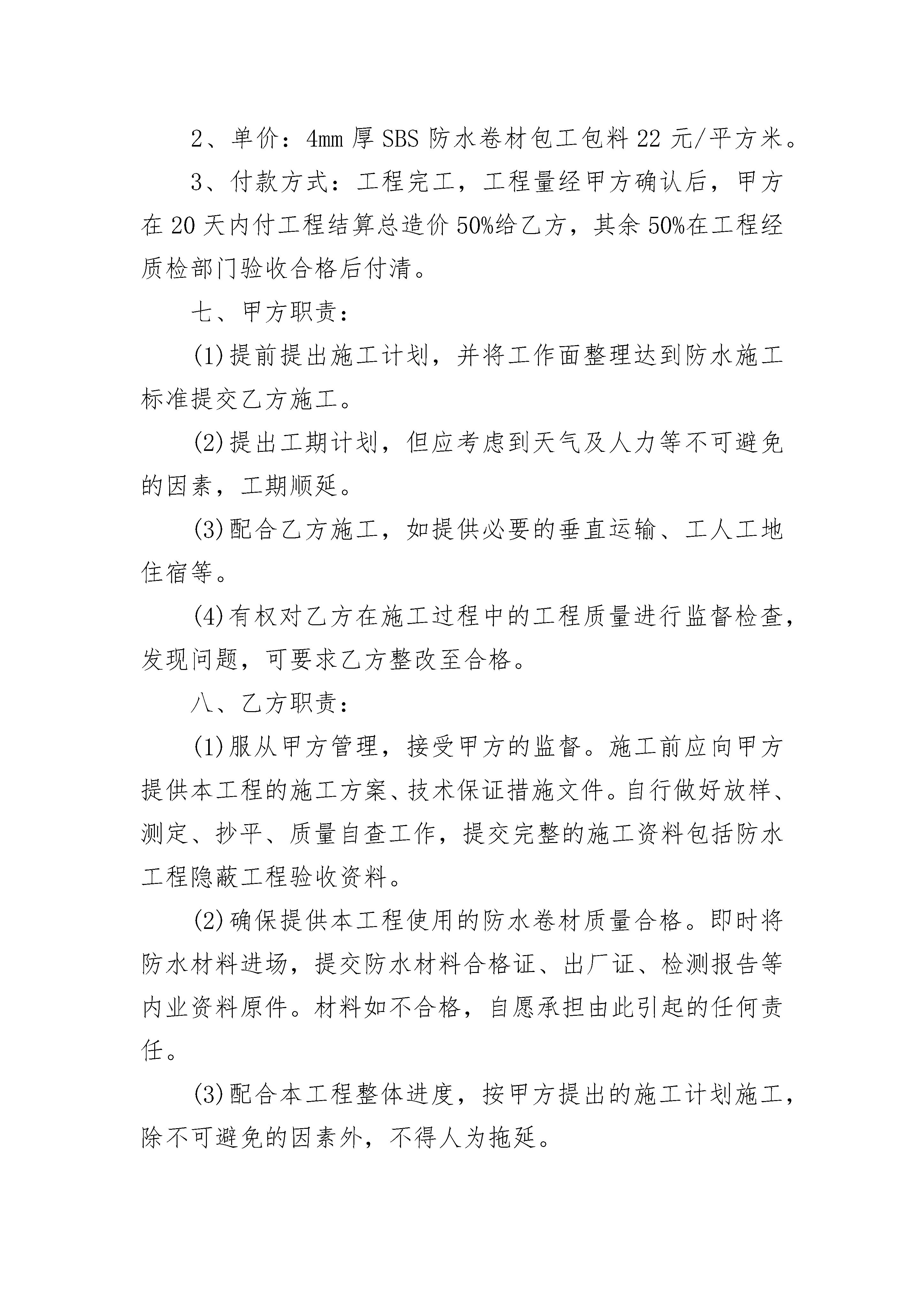 2、单价：4mm 厚 SBS 防水卷材包工包料 22 元/平方米。

3、付款方式：工程完工，工程量经甲方确认后，甲方在 20 天内付工程结算总造价 50%给乙方，其余 50%在工程经质检部门验收合格后付清。

七、甲方职责：

(1)提前提出施工计划，并将工作面整理达到防水施工标准提交乙方施工。

(2)提出工期计划，但应考虑到天气及人力等不可避免的因素，工期顺延。

(3)配合乙方施工，如提供必要的垂直运输、工人工地住宿等。

(4)有权对乙方在施工过程中的工程质量进行监督检查，发现问题，可要求乙方整改至合格。

八、乙方职责：

(1)服从甲方管理，接受甲方的监督。施工前应向甲方提供本工程的施工方案、技术保证措施文件。自行做好放样、测定、抄平、质量自查工作，提交完整的施工资料包括防水工程隐蔽工程验收资料。

(2)确保提供本工程使用的防水卷材质量合格。即时将防水材料进场，提交防水材料合格证、出厂证、检测报告等内业资料原件。材料如不合格，自愿承担由此引起的任何责任。

(3)配合本工程整体进度，按甲方提出的施工计划施工，除不可避免的因素外，不得人为拖延。